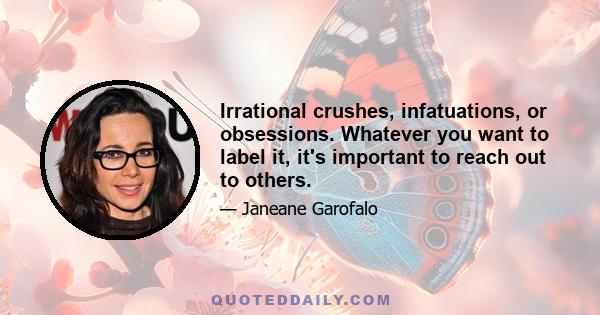 Irrational crushes, infatuations, or obsessions. Whatever you want to label it, it's important to reach out to others.

— Janeane Garofalo

QUOTEDDAILY.COM